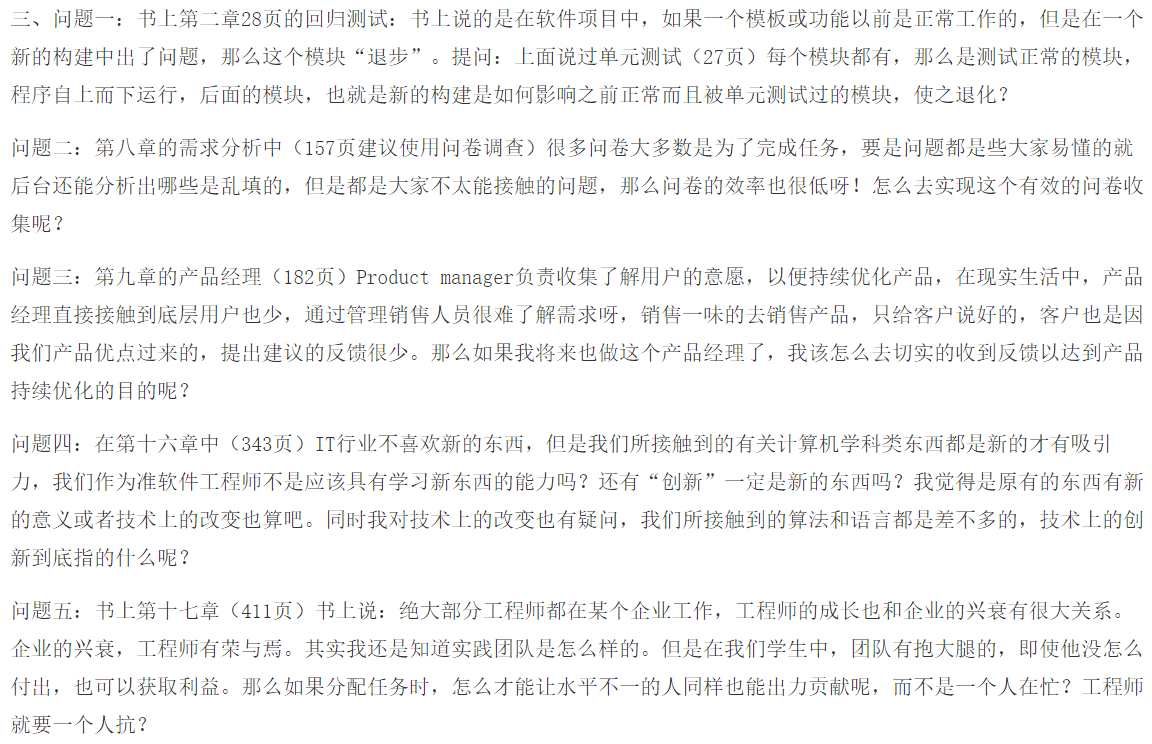 三、问题一：书上第二章28页的回归测试：书上说的是在软件项目中，如果一个模板或功能以前是正常工作的，但是在一个新的构建中出了问题，那么这个模块“退步”。提问：上面说过单元测试（27页）每个模块都有，那么是测试正常的模块，程序自上而下运行，后面的模块，也就是新的构建是如何影响之前正常而且被单元测试过的模块，使之退化？

问题二：第八章的需求分析中（157页建议使用问卷调查）很多问卷大多数是为了完成任务，要是问题都是些大家易懂的就后台还能分析出哪些是乱填的，但是都是大家不太能接触的问题，那么问卷的效率也很低呀！怎么去实现这个有效的问卷收集呢？

问题三：第九章的产品经理（182页）Product manager负责收集了解用户的意愿，以便持续优化产品，在现实生活中，产品经理直接接触到底层用户也少，通过管理销售人员很难了解需求呀，销售一味的去销售产品，只给客户说好的，客户也是因我们产品优点过来的，提出建议的反馈很少。那么如果我将来也做这个产品经理了，我该怎么去切实的收到反馈以达到产品持续优化的目的呢？

问题四：在第十六章中（343页）IT行业不喜欢新的东西，但是我们所接触到的有关计算机学科类东西都是新的才有吸引力，我们作为准软件工程师不是应该具有学习新东西的能力吗？还有“创新”一定是新的东西吗？我觉得是原有的东西有新的意义或者技术上的改变也算吧。同时我对技术上的改变也有疑问，我们所接触到的算法和语言都是差不多的，技术上的创新到底指的什么呢？

问题五：书上第十七章（411页）书上说：绝大部分工程师都在某个企业工作，工程师的成长也和企业的兴衰有很大关系。企业的兴衰，工程师有荣与焉。其实我还是知道实践团队是怎么样的。但是在我们学生中，团队有抱大腿的，即使他没怎么付出，也可以获取利益。那么如果分配任务时，怎么才能让水平不一的人同样也能出力贡献呢，而不是一个人在忙？工程师就要一个人抗？